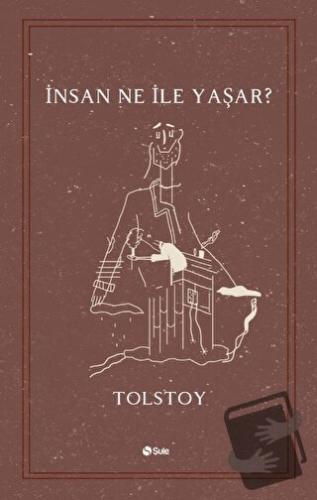 İNSAN NE İLE YAŞAR?

TOLSTOY

Şule